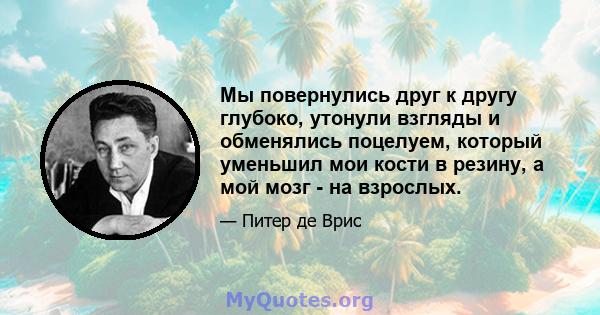 Мы повернулись друг к другу глубоко, утонули взгляды и обменялись поцелуем, который уменьшил мои кости в резину, а мой мозг - на взрослых.

— Питер де Врис

MyQuotes.org